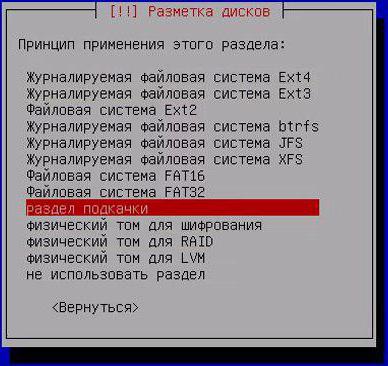 [!!] Разметка дисков

Принцип применения этого раздела:

Журналируемая файловая система Ext4
Журналируемая файловая система Ext3
Файловая система Ext2
Журналируемая файловая система btrfs
Журналируемая файловая система JFS
Журналируемая файловая система XFS
Файловая система FAT16
Файловая система FAT32
раздел подкачки
физический том для шифрования
физический том для RAID
физический том для LVM
не использовать раздел

<Вернуться>